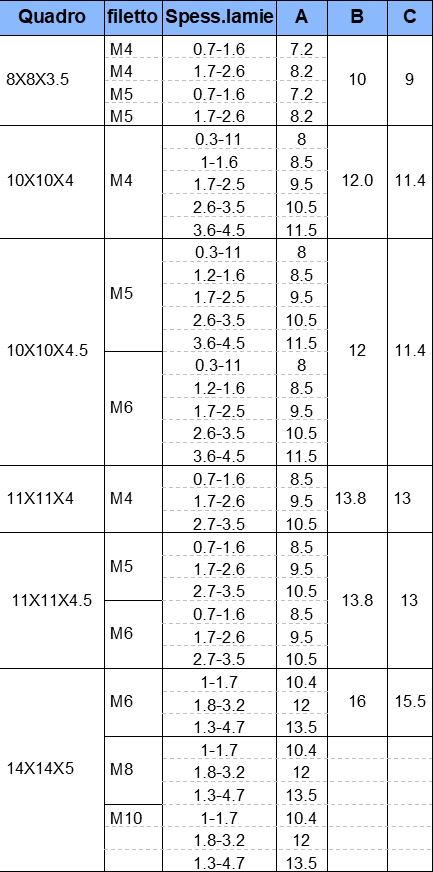 | Quadro | filetto | Spess.lamie | A | B | C |
|---|---|---|---|---|---|
| 8X8X3.5 | M4 | 0.7-1.6 | 7.2 | 10 | 9 |
| | M4 | 1.7-2.6 | 8.2 | | |
| | M5 | 0.7-1.6 | 7.2 | | |
| | M5 | 1.7-2.6 | 8.2 | | |
| 10X10X4 | M4 | 0.3-11 | 8 | 12.0 | 11.4 |
| | | 1-1.6 | 8.5 | | |
| | | 1.7-2.5 | 9.5 | | |
| | | 2.6-3.5 | 10.5 | | |
| | | 3.6-4.5 | 11.5 | | |
| 10X10X4.5 | M5 | 0.3-11 | 8 | 12 | 11.4 |
| | | 1.2-1.6 | 8.5 | | |
| | | 1.7-2.5 | 9.5 | | |
| | | 2.6-3.5 | 10.5 | | |
| | | 3.6-4.5 | 11.5 | | |
| | M6 | 0.3-11 | 8 | | |
| | | 1.2-1.6 | 8.5 | | |
| | | 1.7-2.5 | 9.5 | | |
| | | 2.6-3.5 | 10.5 | | |
| | | 3.6-4.5 | 11.5 | | |
| 11X11X4 | M4 | 0.7-1.6 | 8.5 | 13.8 | 13 |
| | | 1.7-2.6 | 9.5 | | |
| | | 2.7-3.5 | 10.5 | | |
| 11X11X4.5 | M5 | 0.7-1.6 | 8.5 | 13.8 | 13 |
| | | 1.7-2.6 | 9.5 | | |
| | | 2.7-3.5 | 10.5 | | |
| | M6 | 0.7-1.6 | 8.5 | | |
| | | 1.7-2.6 | 9.5 | | |
| | | 2.7-3.5 | 10.5 | | |
| 14X14X5 | M6 | 1-1.7 | 10.4 | 16 | 15.5 |
| | | 1.8-3.2 | 12 | | |
| | | 1.3-4.7 | 13.5 | | |
| | M8 | 1-1.7 | 10.4 | | |
| | | 1.8-3.2 | 12 | | |
| | | 1.3-4.7 | 13.5 | | |
| | M10 | 1-1.7 | 10.4 | | |
| | | 1.8-3.2 | 12 | | |
| | | 1.3-4.7 | 13.5 | | |